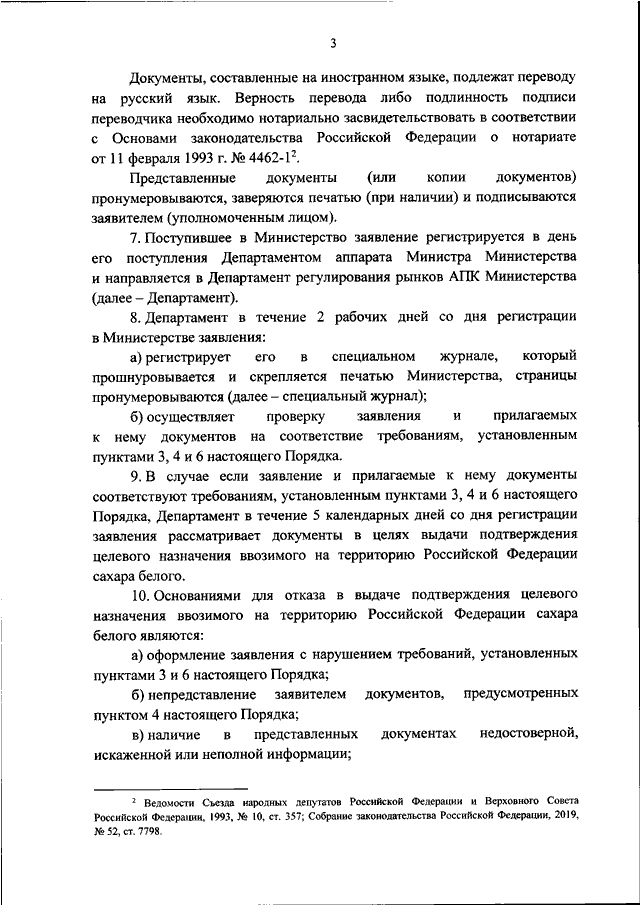 3

Документы, составленные на иностранном языке, подлежат переводу на русский язык. Верность перевода либо подлинность подписи переводчика необходимо нотариально засвидетельствовать в соответствии с Основами законодательства Российской Федерации о нотариате от 11 февраля 1993 г. № 4462-1$^2$.

Представленные документы (или копии документов) пронумеровываются, заверяются печатью (при наличии) и подписываются заявителем (уполномоченным лицом).

7. Поступившее в Министерство заявление регистрируется в день его поступления Департаментом аппарата Министра Министерства и направляется в Департамент регулирования рынков АПК Министерства (далее – Департамент).

8. Департамент в течение 2 рабочих дней со дня регистрации в Министерстве заявления:

а) регистрирует его в специальном журнале, который прошнуровывается и скрепляется печатью Министерства, страницы пронумеровываются (далее – специальный журнал);

б) осуществляет проверку заявления и прилагаемых к нему документов на соответствие требованиям, установленным пунктами 3, 4 и 6 настоящего Порядка.

9. В случае если заявление и прилагаемые к нему документы соответствуют требованиям, установленным пунктами 3, 4 и 6 настоящего Порядка, Департамент в течение 5 календарных дней со дня регистрации заявления рассматривает документы в целях выдачи подтверждения целевого назначения ввозимого на территорию Российской Федерации сахара белого.

10. Основаниями для отказа в выдаче подтверждения целевого назначения ввозимого на территорию Российской Федерации сахара белого являются:

а) оформление заявления с нарушением требований, установленных пунктами 3 и 6 настоящего Порядка;

б) непредставление заявителем документов, предусмотренных пунктом 4 настоящего Порядка;

в) наличие в представленных документах недостоверной, искаженной или неполной информации;

$^2$ Ведомости Съезда народных депутатов Российской Федерации и Верховного Совета Российской Федерации, 1993, № 10, ст. 357; Собрание законодательства Российской Федерации, 2019, № 52, ст. 7798.